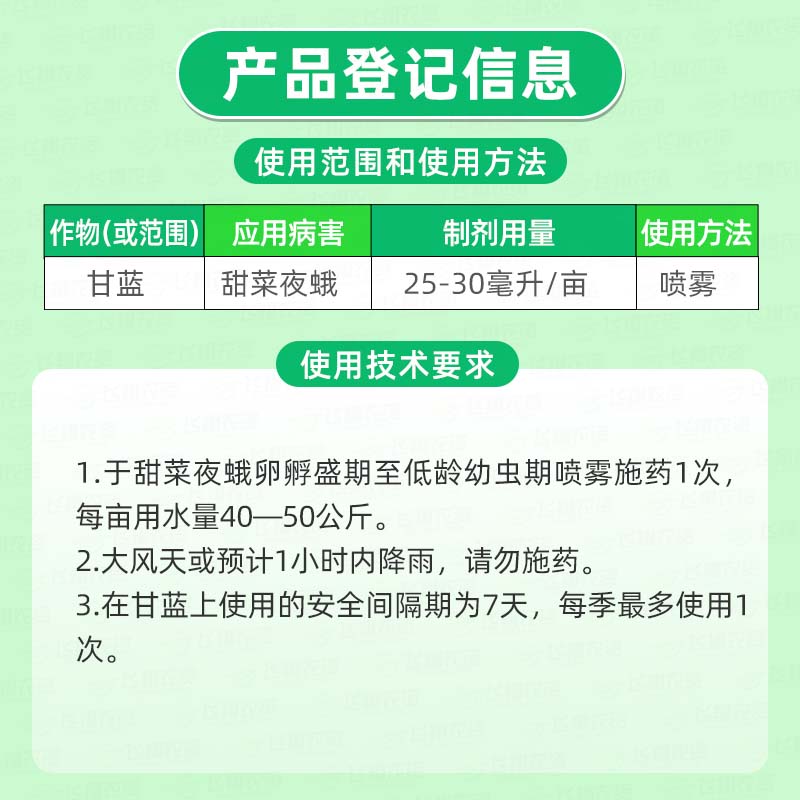 产品登记信息

使用范围和使用方法

| 作物(或范围) | 应用病害 | 制剂用量 | 使用方法 |
|---|---|---|---|
| 甘蓝 | 甜菜夜蛾 | 25-30毫升/亩 | 喷雾 |

使用技术要求

1.于甜菜夜蛾卵孵盛期至低龄幼虫期喷雾施药1次，每亩用水量40—50公斤。
2.大风天或预计1小时内降雨，请勿施药。
3.在甘蓝上使用的安全间隔期为7天，每季最多使用1次。